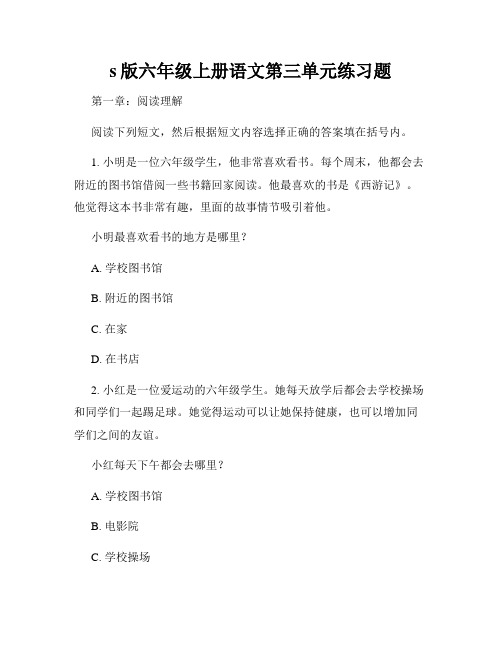 s版六年级上册语文第三单元练习题

第一章：阅读理解

阅读下列短文，然后根据短文内容选择正确的答案填在括号内。

1. 小明是一位六年级学生，他非常喜欢看书。每个周末，他都会去附近的图书馆借阅一些书籍回家阅读。他最喜欢的书是《西游记》。他觉得这本书非常有趣，里面的故事情节吸引着他。

小明最喜欢看书的地方是哪里？

A. 学校图书馆

B. 附近的图书馆

C. 在家

D. 在书店

2. 小红是一位爱运动的六年级学生。她每天放学后都会去学校操场和同学们一起踢足球。她觉得运动可以让她保持健康，也可以增加同学们之间的友谊。

小红每天下午都会去哪里？

A. 学校图书馆

B. 电影院

C. 学校操场